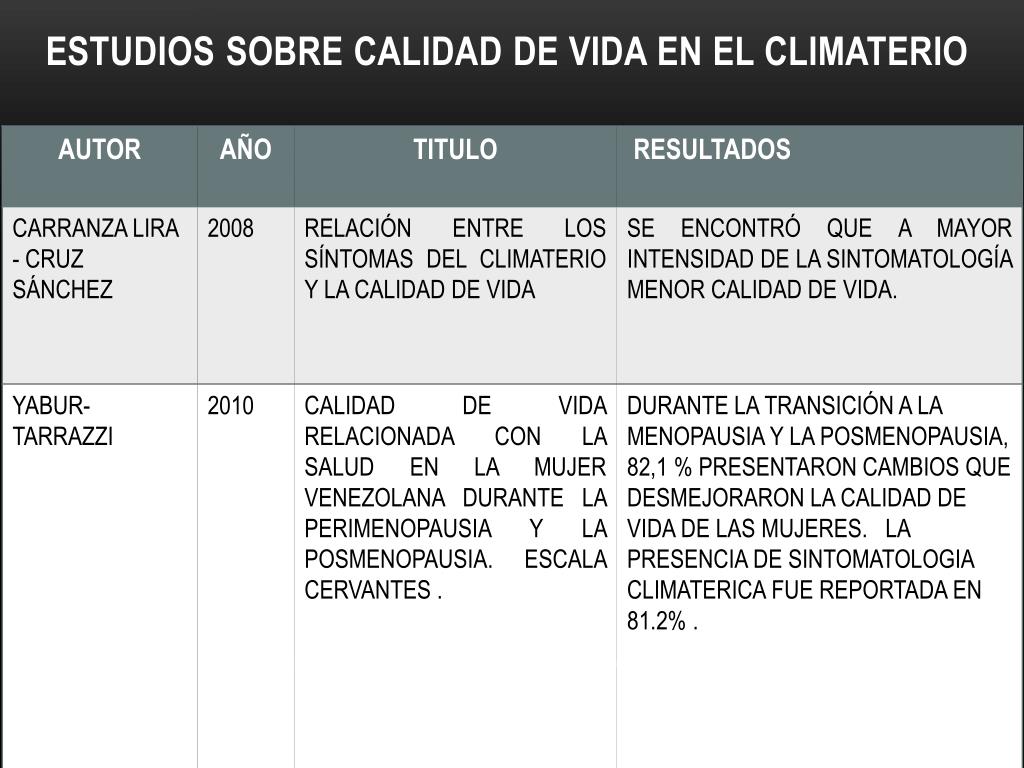 ESTUDIOS SOBRE CALIDAD DE VIDA EN EL CLIMATERIO

| AUTOR | AÑO | TITULO | RESULTADOS |
|---|---|---|---|
| CARRANZA LIRA - CRUZ SÁNCHEZ | 2008 | RELACIÓN ENTRE LOS SÍNTOMAS DEL CLIMATERIO Y LA CALIDAD DE VIDA | SE ENCONTRÓ QUE A MAYOR INTENSIDAD DE LA SINTOMATOLOGÍA MENOR CALIDAD DE VIDA. |
| YABUR-TARRAZZI | 2010 | CALIDAD DE VIDA RELACIONADA CON LA SALUD EN LA MUJER VENEZOLANA DURANTE LA PERIMENOPAUSIA Y LA POSMENOPAUSIA. ESCALA CERVANTES . | DURANTE LA TRANSICIÓN A LA MENOPAUSIA Y LA POSMENOPAUSIA, 82,1 % PRESENTARON CAMBIOS QUE DESMEJORARON LA CALIDAD DE VIDA DE LAS MUJERES. LA PRESENCIA DE SINTOMATOLOGIA CLIMATERICA FUE REPORTADA EN 81.2% . |